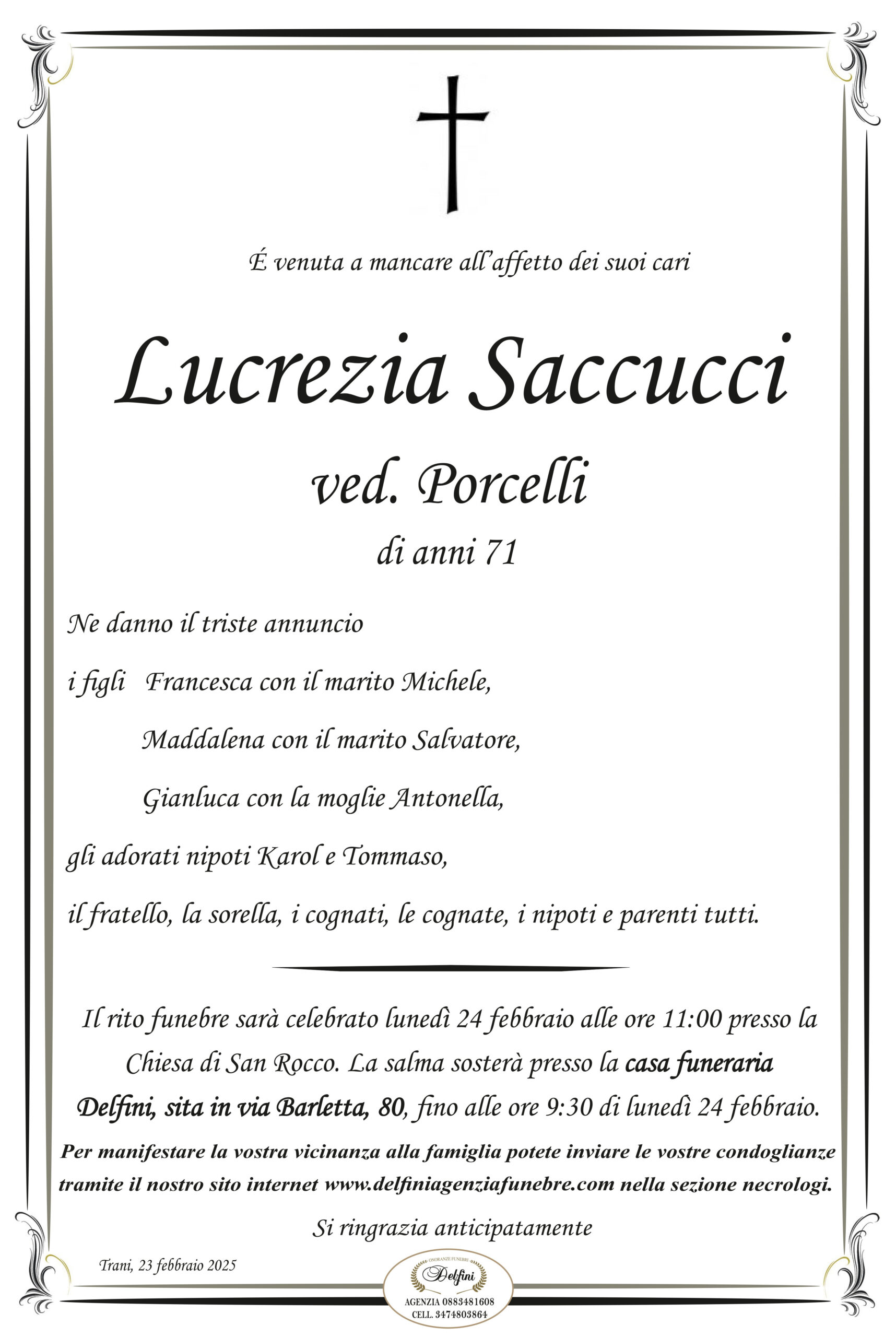 É venuta a mancare all'affetto dei suoi cari

Lucrezia Saccucci

ved. Porcelli

di anni 71

Ne danno il triste annuncio

i figli Francesca con il marito Michele,

Maddalena con il marito Salvatore,

Gianluca con la moglie Antonella,

gli adorati nipoti Karol e Tommaso,

il fratello, la sorella, i cognati, le cognate, i nipoti e parenti tutti.

Il rito funebre sarà celebrato lunedì 24 febbraio alle ore 11:00 presso la Chiesa di San Rocco. La salma sosterà presso la casa funeraria Delfini, sita in via Barletta, 80, fino alle ore 9:30 di lunedì 24 febbraio.

Per manifestare la vostra vicinanza alla famiglia potete inviare le vostre condoglianze tramite il nostro sito internet www.delfiniagenziafunebre.com nella sezione necrologi.

Si ringrazia anticipatamente

Trani, 23 febbraio 2025

ONORANZE FUNEBRI
Delfini
AGENZIA 0883481608
CELL. 3474803864